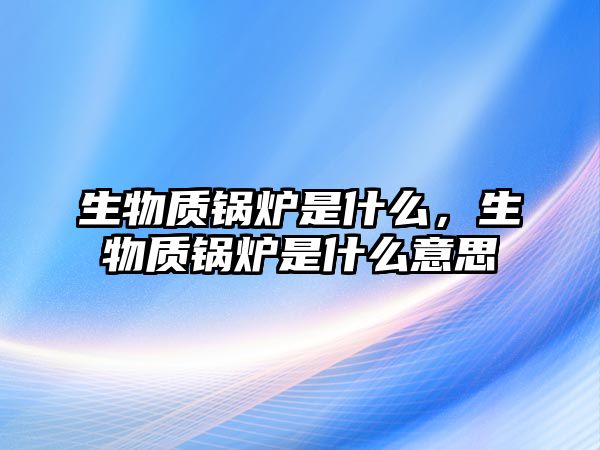 生物质锅炉是什么，生物质锅炉是什么意思